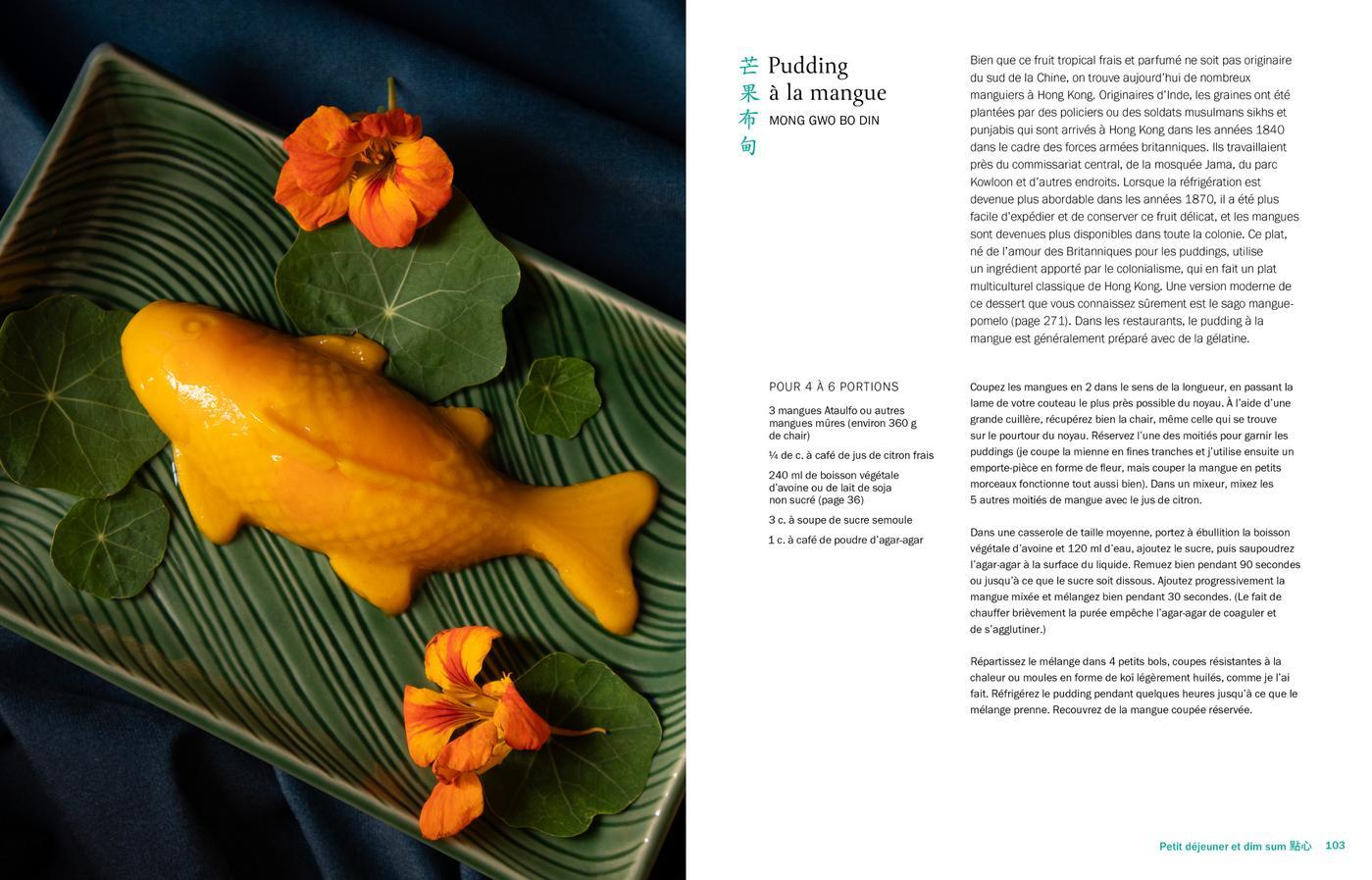 芒果布甸

Pudding à la mangue

MONG GWO BO DIN

Bien que ce fruit tropical frais et parfumé ne soit pas originaire du sud de la Chine, on trouve aujourd'hui de nombreux manguiers à Hong Kong. Originaires d'Inde, les graines ont été plantées par des policiers ou des soldats musulmans sikhs et punjabis qui sont arrivés à Hong Kong dans les années 1840 dans le cadre des forces armées britanniques. Ils travaillaient près du commissariat central, de la mosquée Jama, du parc Kowloon et d'autres endroits. Lorsque la réfrigération est devenue plus abordable dans les années 1870, il a été plus facile d'expédier et de conserver ce fruit délicat, et les mangues sont devenues plus disponibles dans toute la colonie. Ce plat, né de l'amour des Britanniques pour les puddings, utilise un ingrédient apporté par le colonialisme, qui en fait un plat multiculturel classique de Hong Kong. Une version moderne de ce dessert que vous connaissez sûrement est le sago mangue-pomelo (page 271). Dans les restaurants, le pudding à la mangue est généralement préparé avec de la gélatine.

POUR 4 À 6 PORTIONS

3 mangues Ataulfo ou autres mangues mûres (environ 360 g de chair)

¼ de c. à café de jus de citron frais

240 ml de boisson végétale d'avoine ou de lait de soja non sucré (page 36)

3 c. à soupe de sucre semoule

1 c. à café de poudre d'agar-agar

Coupez les mangues en 2 dans le sens de la longueur, en passant la lame de votre couteau le plus près possible du noyau. À l'aide d'une grande cuillère, récupérez bien la chair, même celle qui se trouve sur le pourtour du noyau. Réservez l'une des moitiés pour garnir les puddings (je coupe la mienne en fines tranches et j'utilise ensuite un emporte-pièce en forme de fleur, mais couper la mangue en petits morceaux fonctionne tout aussi bien). Dans un mixeur, mixez les 5 autres moitiés de mangue avec le jus de citron.

Dans une casserole de taille moyenne, portez à ébullition la boisson végétale d'avoine et 120 ml d'eau, ajoutez le sucre, puis saupoudrez l'agar-agar à la surface du liquide. Remuez bien pendant 90 secondes ou jusqu'à ce que le sucre soit dissous. Ajoutez progressivement la mangue mixée et mélangez bien pendant 30 secondes. (Le fait de chauffer brièvement la purée empêche l'agar-agar de coaguler et de s'agglutiner.)

Répartissez le mélange dans 4 petits bols, coupes résistantes à la chaleur ou moules en forme de koï légèrement huilés, comme je l'ai fait. Réfrigérez le pudding pendant quelques heures jusqu'à ce que le mélange prenne. Recouvrez de la mangue coupée réservée.

Petit déjeuner et dim sum 點心 103